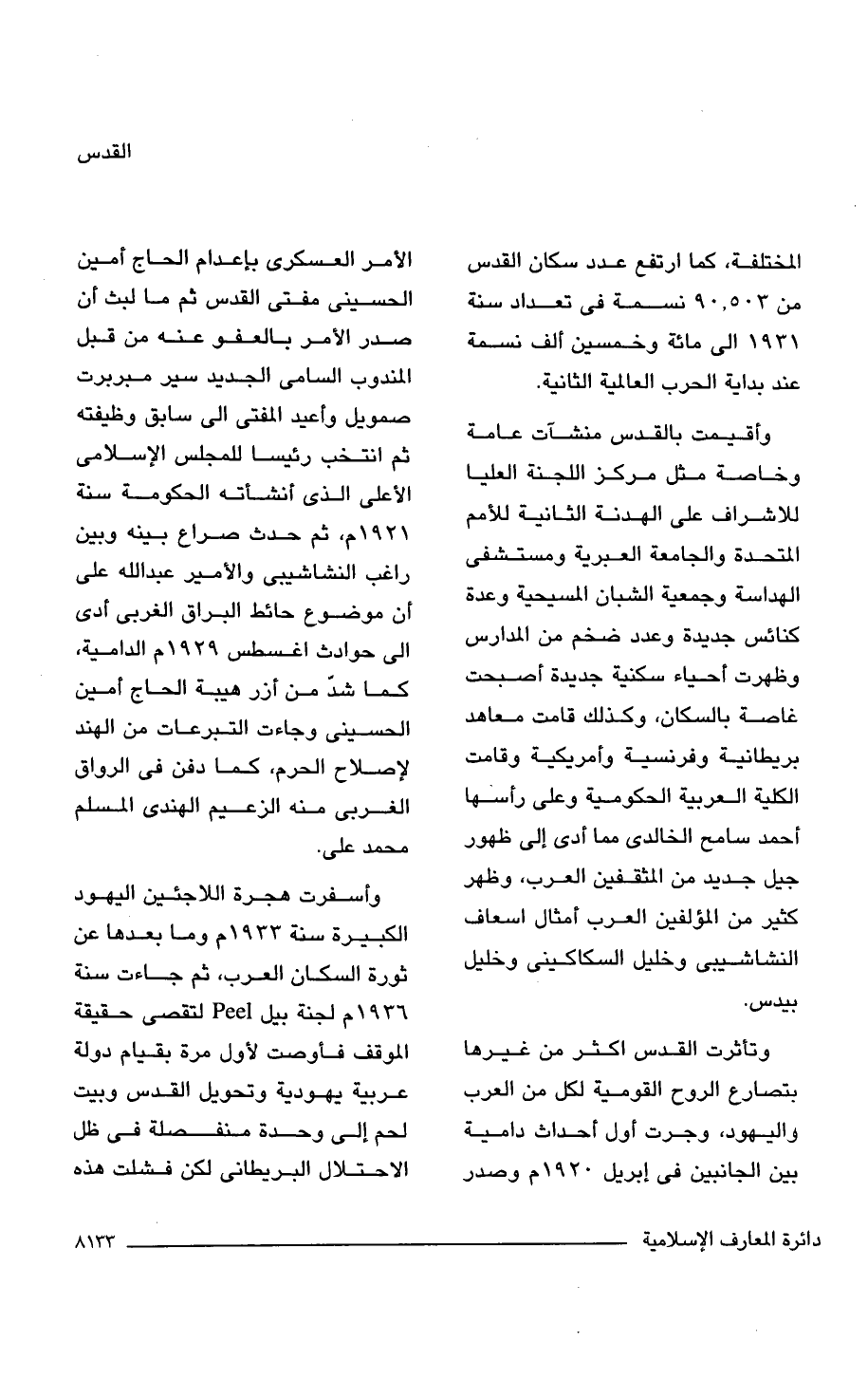 القدس

المختلفة، كما ارتفع عدد سكان القدس من ٩٠,٥٠٣ نسمة فى تعداد سنة ١٩٣١ الى مائة وخمسين ألف نسمة عند بداية الحرب العالمية الثانية.

وأقيمت بالقدس منشآت عامة وخاصة مثل مركز اللجنة العليا للاشراف على الهدنة الثانية للأمم المتحدة والجامعة العبرية ومستشفى الهداسة وجمعية الشبان المسيحية وعدة كنائس جديدة وعدد ضخم من المدارس وظهرت أحياء سكنية جديدة أصبحت غاصة بالسكان، وكذلك قامت معاهد بريطانية وفرنسية وأمريكية وقامت الكلية العربية الحكومية وعلى رأسها أحمد سامح الخالدى مما أدى إلى ظهور جيل جديد من المثقفين العرب، وظهر كثير من المؤلفين العرب أمثال اسعاف النشاشيبى وخليل السكاكينى وخليل بيدس.

وتأثرت القدس اكثر من غيرها بتصارع الروح القومية لكل من العرب واليهود، وجرت أول أحداث دامية بين الجانبين فى إبريل ١٩٢٠م وصدر

الأمر العسكرى بإعدام الحاج أمين الحسينى مفتى القدس ثم ما لبث أن صدر الأمر بالعفو عنه من قبل المندوب السامى الجديد سير مبربرت صمويل وأعيد المفتى الى سابق وظيفته ثم انتخب رئيسا للمجلس الإسلامى الأعلى الذى أنشأته الحكومة سنة ١٩٢١م، ثم حدث صراع بينه وبين راغب النشاشيبى والأمير عبدالله على أن موضوع حائط البراق الغربى أدى الى حوادث اغسطس ١٩٢٩م الدامية، كما شدّ من أزر هيبة الحاج أمين الحسينى وجاءت التبرعات من الهند لإصلاح الحرم، كما دفن فى الرواق الغربى منه الزعيم الهندى المسلم محمد على.

وأسفرت هجرة اللاجئين اليهود الكبيرة سنة ١٩٣٣م وما بعدها عن ثورة السكان العرب، ثم جاءت سنة ١٩٣٦م لجنة بيل Peel لتقصى حقيقة الموقف فأوصت لأول مرة بقيام دولة عربية يهودية وتحويل القدس وبيت لحم إلى وحدة منفصلة فى ظل الاحتلال البريطانى لكن فشلت هذه

دائرة المعارف الإسلامية ٨١٣٣